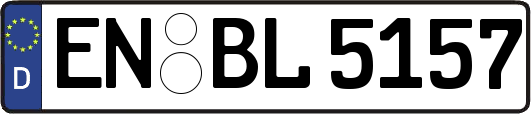 D
EN BL 5157